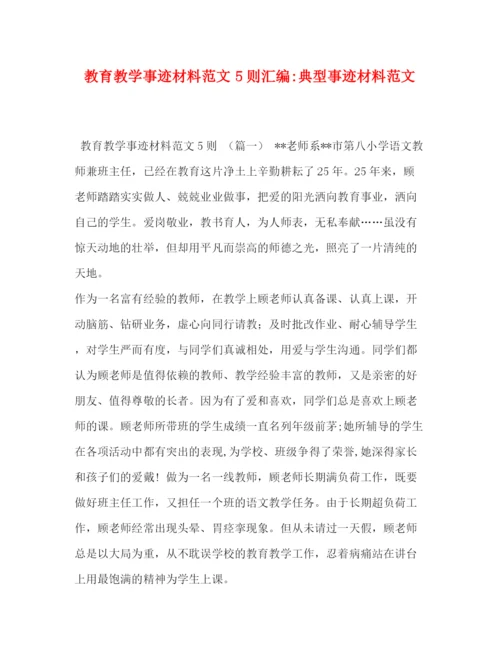 教育教学事迹材料范文 5 则汇编:典型事迹材料范文

教育教学事迹材料范文 5 则 （篇一） **老师系**市第八小学语文教师兼班主任，已经在教育这片净土上辛勤耕耘了 25 年。25 年来，顾老师踏踏实实做人、兢兢业业做事，把爱的阳光洒向教育事业，洒向自己的学生。爱岗敬业，教书育人，为人师表，无私奉献……虽没有惊天动地的壮举，但却用平凡而崇高的师德之光，照亮了一片清纯的天地。

作为一名富有经验的教师，在教学上顾老师认真备课、认真上课，开动脑筋、钻研业务，虚心向同行请教；及时批改作业、耐心辅导学生，对学生严而有度，与同学们真诚相处，用爱与学生沟通。同学们都认为顾老师是值得依赖的教师、教学经验丰富的教师，又是亲密的好朋友、值得尊敬的长者。因为有了爱和喜欢，同学们总是喜欢上顾老师的课。顾老师所带班的学生成绩一直名列年级前茅;她所辅导的学生在各项活动中都有突出的表现,为学校、班级争得了荣誉,她深得家长和孩子们的爱戴！做为一名一线教师，顾老师长期满负荷工作，既要做好班主任工作，又担任一个班的语文教学任务。由于长期超负荷工作，顾老师经常出现头晕、胃痉挛现象。但从未请过一天假，顾老师总是以大局为重，从不耽误学校的教育教学工作，忍着病痛站在讲台上用最饱满的精神为学生上课。